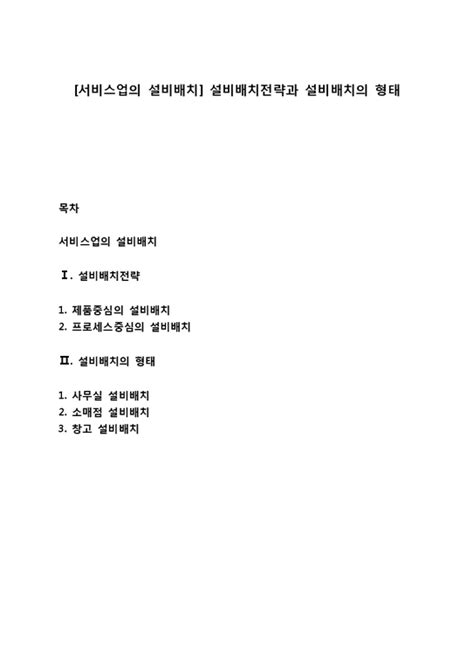 [서비스업의 설비배치] 설비배치전략과 설비배치의 형태

목차

서비스업의 설비배치

Ⅰ. 설비배치전략

1. 제품중심의 설비배치
2. 프로세스중심의 설비배치

Ⅱ. 설비배치의 형태

1. 사무실 설비배치
2. 소매점 설비배치
3. 창고 설비배치